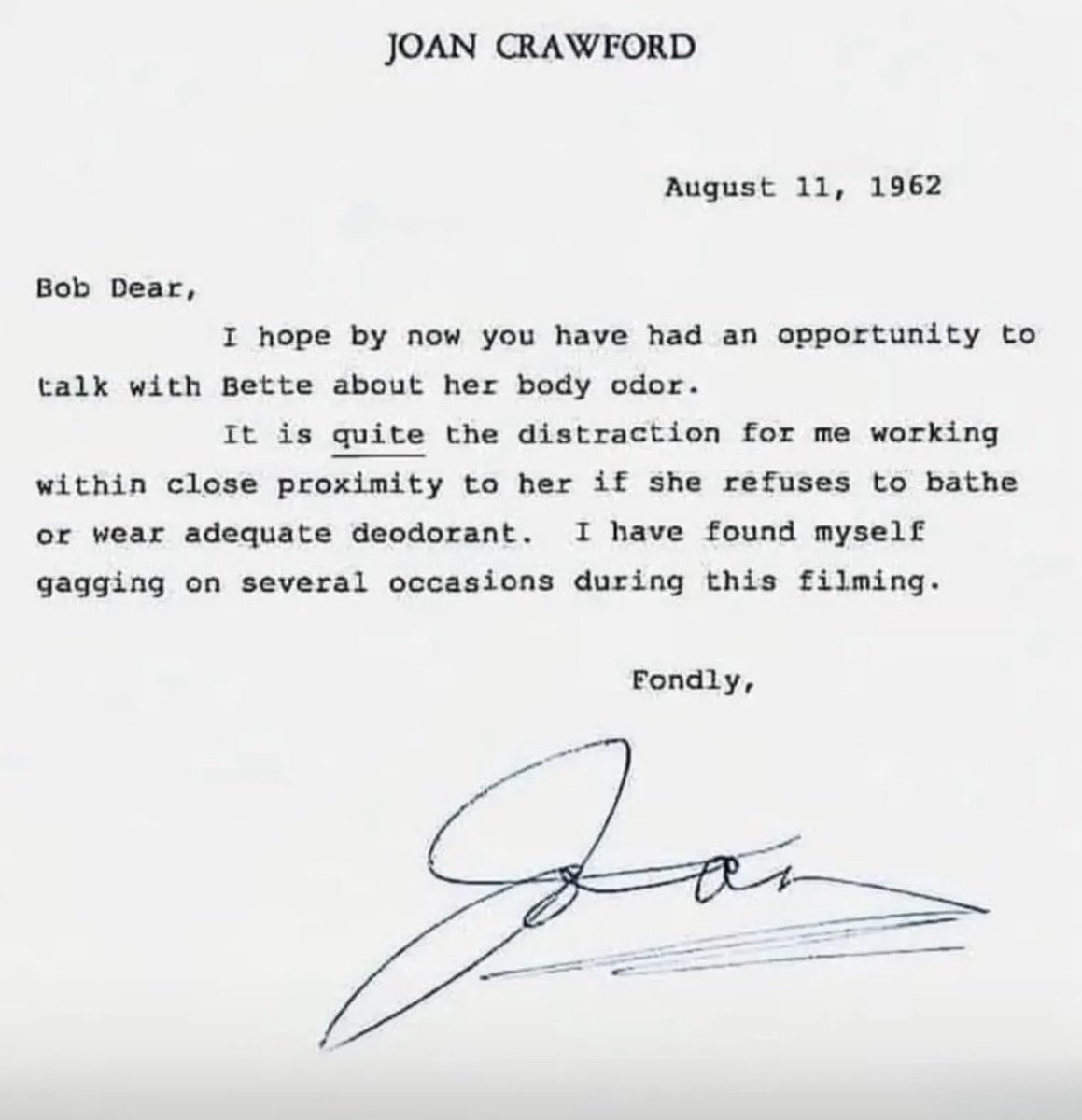 JOAN CRAWFORD

August 11, 1962

Bob Dear,

I hope by now you have had an opportunity to talk with Bette about her body odor.

It is quite the distraction for me working within close proximity to her if she refuses to bathe or wear adequate deodorant. I have found myself gagging on several occasions during this filming.

Fondly,

Joan